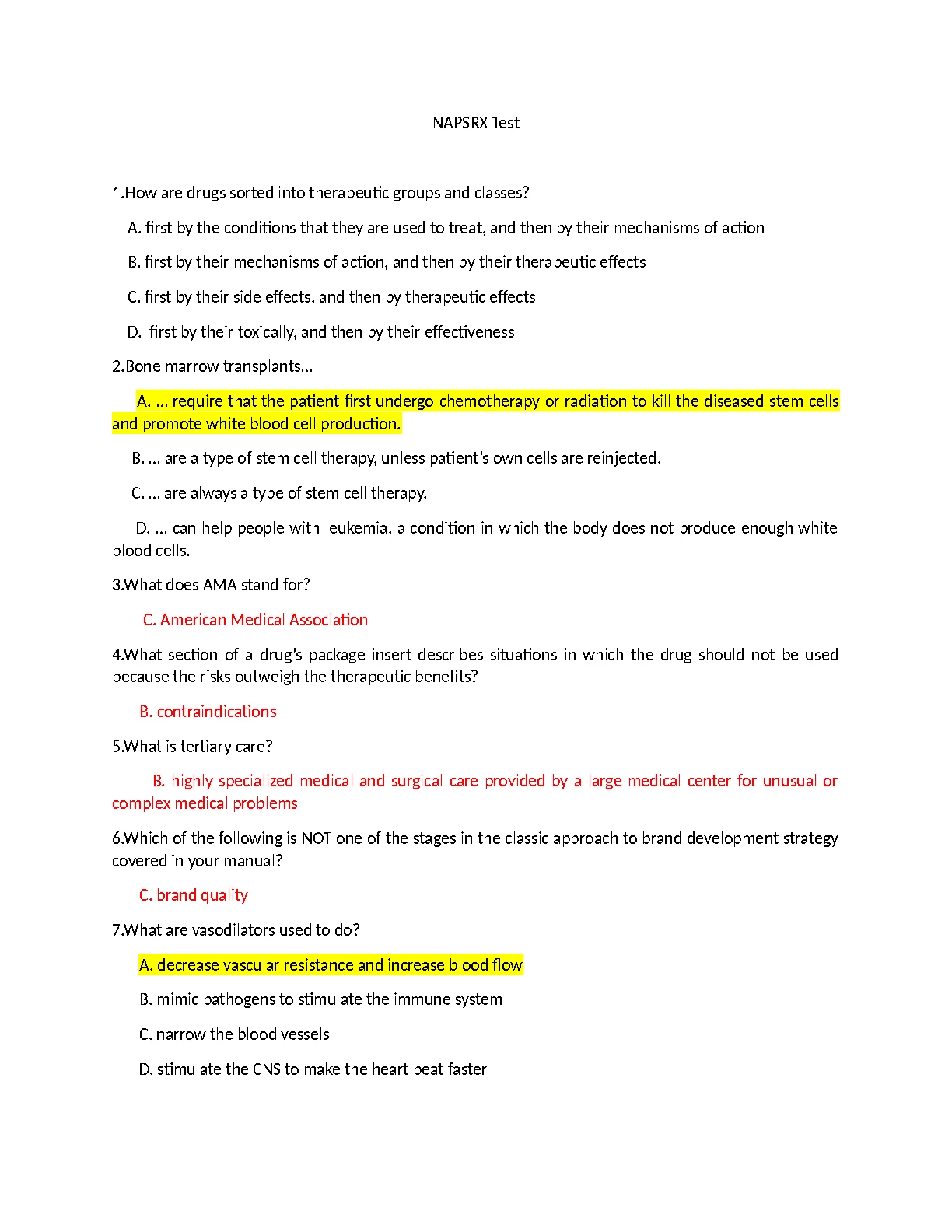 NAPSRX Test

1.How are drugs sorted into therapeutic groups and classes?

A. first by the conditions that they are used to treat, and then by their mechanisms of action

B. first by their mechanisms of action, and then by their therapeutic effects

C. first by their side effects, and then by therapeutic effects

D. first by their toxically, and then by their effectiveness

2.Bone marrow transplants…

A. … require that the patient first undergo chemotherapy or radiation to kill the diseased stem cells and promote white blood cell production.

B. … are a type of stem cell therapy, unless patient's own cells are reinjected.

C. … are always a type of stem cell therapy.

D. … can help people with leukemia, a condition in which the body does not produce enough white blood cells.

3.What does AMA stand for?

C. American Medical Association

4.What section of a drug's package insert describes situations in which the drug should not be used because the risks outweigh the therapeutic benefits?

B. contraindications

5.What is tertiary care?

B. highly specialized medical and surgical care provided by a large medical center for unusual or complex medical problems

6.Which of the following is NOT one of the stages in the classic approach to brand development strategy covered in your manual?

C. brand quality

7.What are vasodilators used to do?

A. decrease vascular resistance and increase blood flow

B. mimic pathogens to stimulate the immune system

C. narrow the blood vessels

D. stimulate the CNS to make the heart beat faster